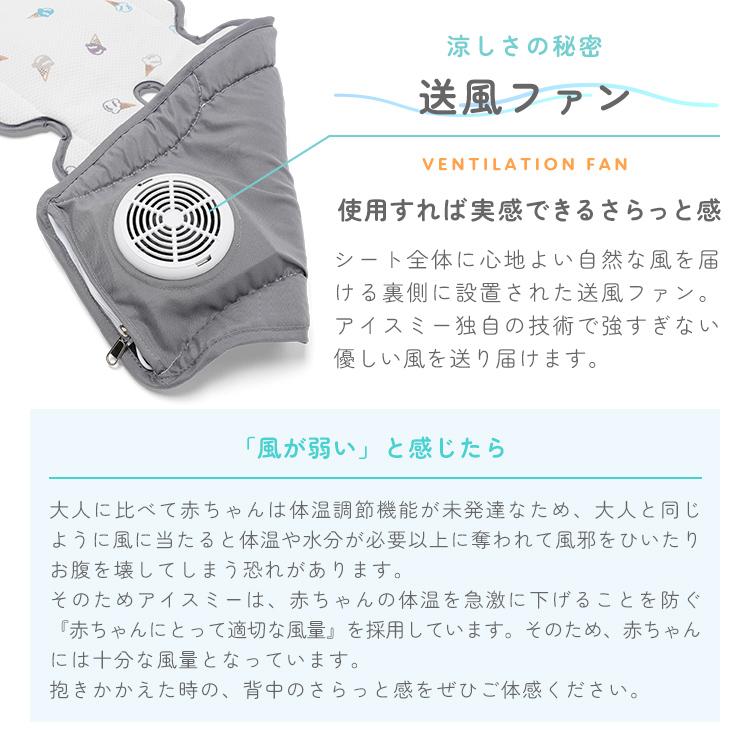 涼しさの秘密

送風ファン

VENTILATION FAN

使用すれば実感できるさらっと感

シート全体に心地よい自然な風を届ける裏側に設置された送風ファン。アイスミー独自の技術で強すぎない優しい風を送り届けます。

「風が弱い」と感じたら

大人に比べて赤ちゃんは体温調節機能が未発達なため、大人と同じように風に当たると体温や水分が必要以上に奪われて風邪をひいたりお腹を壊してしまう恐れがあります。
そのためアイスミーは、赤ちゃんの体温を急激に下げることを防ぐ『赤ちゃんにとって適切な風量』を採用しています。そのため、赤ちゃんには十分な風量となっています。
抱きかかえた時の、背中のさらっと感をぜひご体感ください。